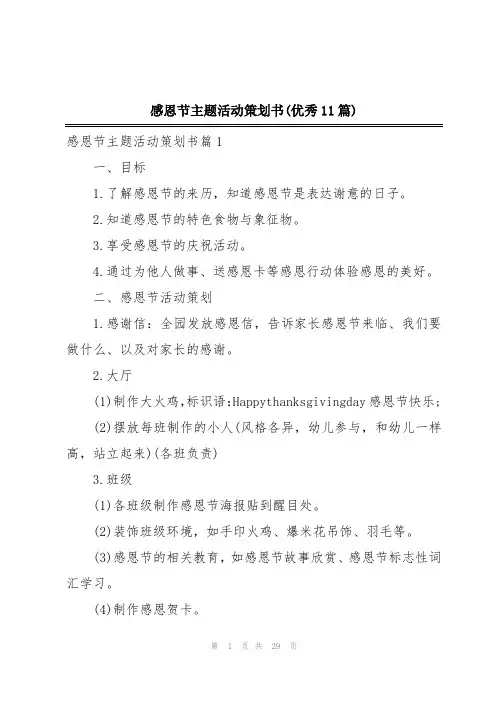 感恩节主题活动策划书(优秀11篇)

感恩节主题活动策划书篇1

一、目标

1.了解感恩节的来历，知道感恩节是表达谢意的日子。

2.知道感恩节的特色食物与象征物。

3.享受感恩节的庆祝活动。

4.通过为他人做事、送感恩卡等感恩行动体验感恩的美好。

二、感恩节活动策划

1.感谢信：全园发放感恩信，告诉家长感恩节来临、我们要做什么、以及对家长的感谢。

2.大厅

(1)制作大火鸡,标识语:Happythanksgivingday感恩节快乐;

(2)摆放每班制作的小人(风格各异，幼儿参与，和幼儿一样高，站立起来)(各班负责)

3.班级

(1)各班级制作感恩节海报贴到醒目处。

(2)装饰班级环境，如手印火鸡、爆米花吊饰、羽毛等。

(3)感恩节的相关教育，如感恩节故事欣赏、感恩节标志性词汇学习。

(4)制作感恩贺卡。

第 1 页 共 29 页